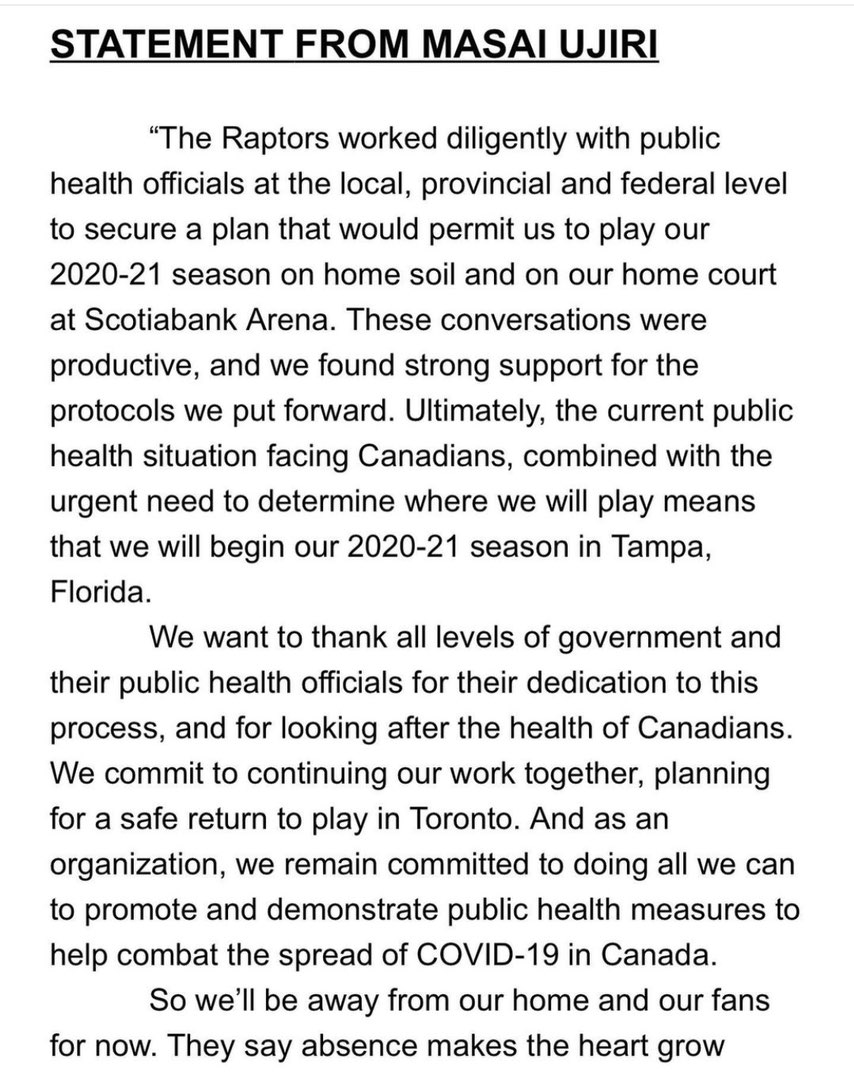 STATEMENT FROM MASAI UJIRI

“The Raptors worked diligently with public health officials at the local, provincial and federal level to secure a plan that would permit us to play our 2020-21 season on home soil and on our home court at Scotiabank Arena. These conversations were productive, and we found strong support for the protocols we put forward. Ultimately, the current public health situation facing Canadians, combined with the urgent need to determine where we will play means that we will begin our 2020-21 season in Tampa, Florida.

We want to thank all levels of government and their public health officials for their dedication to this process, and for looking after the health of Canadians. We commit to continuing our work together, planning for a safe return to play in Toronto. And as an organization, we remain committed to doing all we can to promote and demonstrate public health measures to help combat the spread of COVID-19 in Canada.

So we’ll be away from our home and our fans for now. They say absence makes the heart grow